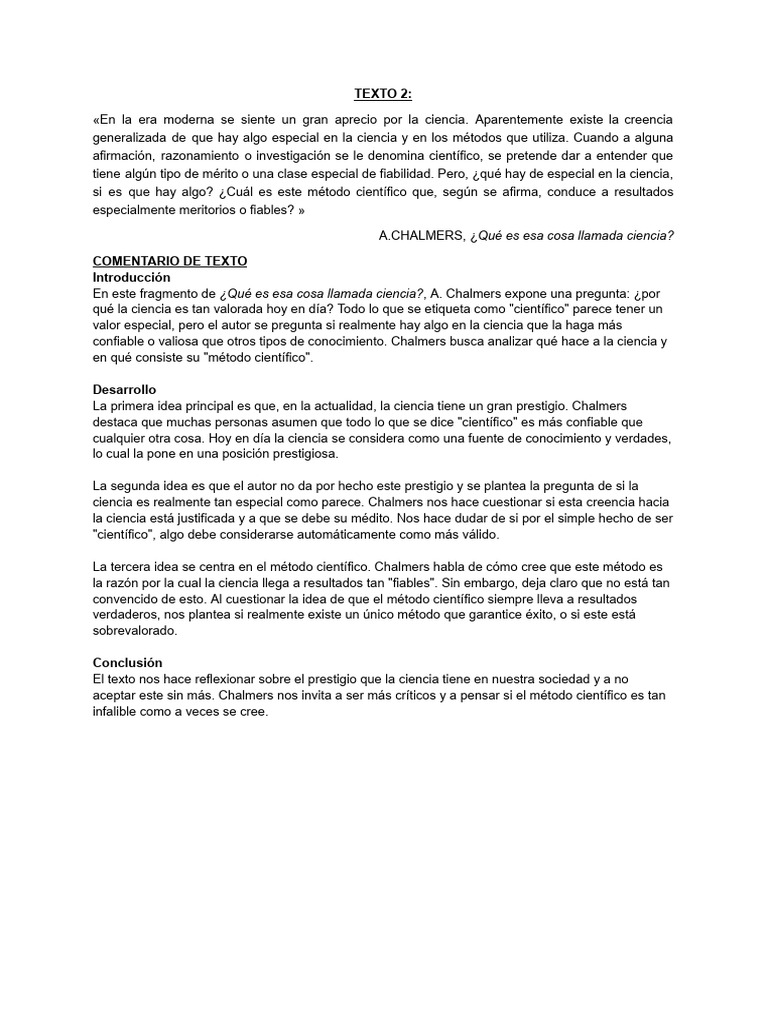 TEXTO 2:

«En la era moderna se siente un gran aprecio por la ciencia. Aparentemente existe la creencia generalizada de que hay algo especial en la ciencia y en los métodos que utiliza. Cuando a alguna afirmación, razonamiento o investigación se le denomina científico, se pretende dar a entender que tiene algún tipo de mérito o una clase especial de fiabilidad. Pero, ¿qué hay de especial en la ciencia, si es que hay algo? ¿Cuál es este método científico que, según se afirma, conduce a resultados especialmente meritorios o fiables? »

A.CHALMERS, ¿Qué es esa cosa llamada ciencia?

COMENTARIO DE TEXTO
Introducción
En este fragmento de ¿Qué es esa cosa llamada ciencia?, A. Chalmers expone una pregunta: ¿por qué la ciencia es tan valorada hoy en día? Todo lo que se etiqueta como "científico" parece tener un valor especial, pero el autor se pregunta si realmente hay algo en la ciencia que la haga más confiable o valiosa que otros tipos de conocimiento. Chalmers busca analizar qué hace a la ciencia y en qué consiste su "método científico".

Desarrollo
La primera idea principal es que, en la actualidad, la ciencia tiene un gran prestigio. Chalmers destaca que muchas personas asumen que todo lo que se dice "científico" es más confiable que cualquier otra cosa. Hoy en día la ciencia se considera como una fuente de conocimiento y verdades, lo cual la pone en una posición prestigiosa.

La segunda idea es que el autor no da por hecho este prestigio y se plantea la pregunta de si la ciencia es realmente tan especial como parece. Chalmers nos hace cuestionar si esta creencia hacia la ciencia está justificada y a que se debe su médito. Nos hace dudar de si por el simple hecho de ser "científico", algo debe considerarse automáticamente como más válido.

La tercera idea se centra en el método científico. Chalmers habla de cómo cree que este método es la razón por la cual la ciencia llega a resultados tan "fiables". Sin embargo, deja claro que no está tan convencido de esto. Al cuestionar la idea de que el método científico siempre lleva a resultados verdaderos, nos plantea si realmente existe un único método que garantice éxito, o si este está sobrevalorado.

Conclusión
El texto nos hace reflexionar sobre el prestigio que la ciencia tiene en nuestra sociedad y a no aceptar este sin más. Chalmers nos invita a ser más críticos y a pensar si el método científico es tan infalible como a veces se cree.